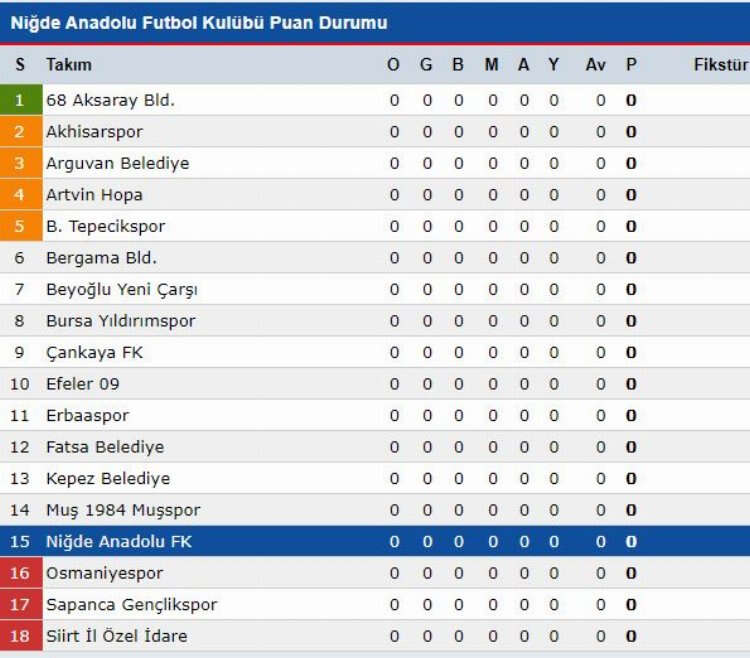 Niğde Anadolu Futbol Kulübü Puan Durumu

| S | Takım | O | G | B | M | A | Y | Av | P | Fikstür |
|---|---|---|---|---|---|---|---|---|---|---|
| 1 | 68 Aksaray Bld. | 0 | 0 | 0 | 0 | 0 | 0 | 0 | 0 | |
| 2 | Akhisarspor | 0 | 0 | 0 | 0 | 0 | 0 | 0 | 0 | |
| 3 | Arguvan Belediye | 0 | 0 | 0 | 0 | 0 | 0 | 0 | 0 | |
| 4 | Artvin Hopa | 0 | 0 | 0 | 0 | 0 | 0 | 0 | 0 | |
| 5 | B. Tepecikspor | 0 | 0 | 0 | 0 | 0 | 0 | 0 | 0 | |
| 6 | Bergama Bld. | 0 | 0 | 0 | 0 | 0 | 0 | 0 | 0 | |
| 7 | Beyoğlu Yeni Çarşı | 0 | 0 | 0 | 0 | 0 | 0 | 0 | 0 | |
| 8 | Bursa Yıldırımspor | 0 | 0 | 0 | 0 | 0 | 0 | 0 | 0 | |
| 9 | Çankaya FK | 0 | 0 | 0 | 0 | 0 | 0 | 0 | 0 | |
| 10 | Efeler 09 | 0 | 0 | 0 | 0 | 0 | 0 | 0 | 0 | |
| 11 | Erbaaspor | 0 | 0 | 0 | 0 | 0 | 0 | 0 | 0 | |
| 12 | Fatsa Belediye | 0 | 0 | 0 | 0 | 0 | 0 | 0 | 0 | |
| 13 | Kepez Belediye | 0 | 0 | 0 | 0 | 0 | 0 | 0 | 0 | |
| 14 | Muş 1984 Muşspor | 0 | 0 | 0 | 0 | 0 | 0 | 0 | 0 | |
| 15 | Niğde Anadolu FK | 0 | 0 | 0 | 0 | 0 | 0 | 0 | 0 | |
| 16 | Osmaniyespor | 0 | 0 | 0 | 0 | 0 | 0 | 0 | 0 | |
| 17 | Sapanca Gençlikspor | 0 | 0 | 0 | 0 | 0 | 0 | 0 | 0 | |
| 18 | Siirt İl Özel İdare | 0 | 0 | 0 | 0 | 0 | 0 | 0 | 0 | |